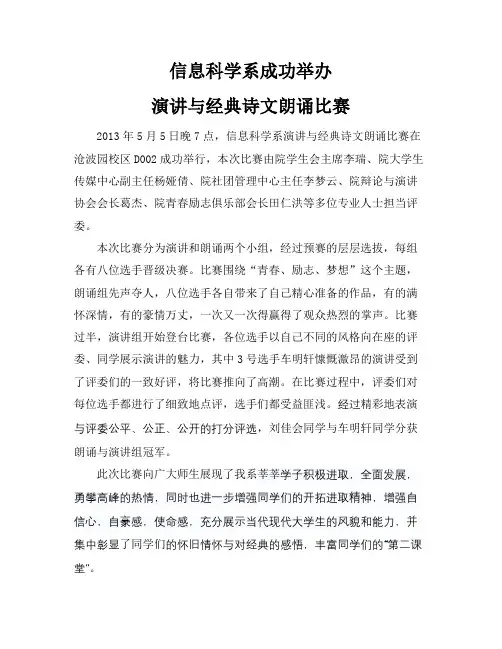 信息科学系成功举办

演讲与经典诗文朗诵比赛

2013 年 5 月 5 日晚 7 点，信息科学系演讲与经典诗文朗诵比赛在沧波园校区 D002 成功举行，本次比赛由院学生会主席李瑞、院大学生传媒中心副主任杨娅倩、院社团管理中心主任李梦云、院辩论与演讲协会会长葛杰、院青春励志俱乐部会长田仁洪等多位专业人士担当评委。

本次比赛分为演讲和朗诵两个小组，经过预赛的层层选拔，每组各有八位选手晋级决赛。比赛围绕“青春、励志、梦想”这个主题，朗诵组先声夺人，八位选手各自带来了自己精心准备的作品，有的满怀深情，有的豪情万丈，一次又一次得赢得了观众热烈的掌声。比赛过半，演讲组开始登台比赛，各位选手以自己不同的风格向在座的评委、同学展示演讲的魅力，其中 3 号选手车明轩慷慨激昂的演讲受到了评委们的一致好评，将比赛推向了高潮。在比赛过程中，评委们对每位选手都进行了细致地点评，选手们都受益匪浅。经过精彩地表演与评委公平、公正、公开的打分评选，刘佳会同学与车明轩同学分获朗诵与演讲组冠军。

此次比赛向广大师生展现了我系莘莘学子积极进取，全面发展，勇攀高峰的热情，同时也进一步增强同学们的开拓进取精神，增强自信心，自豪感，使命感，充分展示当代现代大学生的风貌和能力，并集中彰显了同学们的怀旧情怀与对经典的感悟，丰富同学们的“第二课堂”。